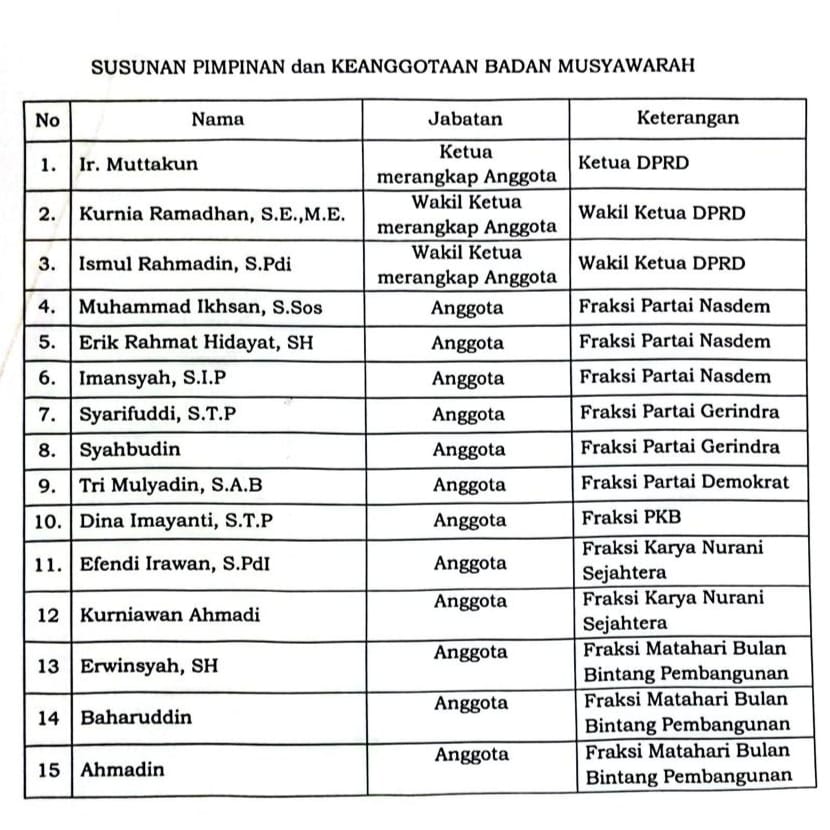 SUSUNAN PIMPINAN dan KEANGGOTAAN BADAN MUSYAWARAH

| No | Nama | Jabatan | Keterangan |
|---|---|---|---|
| 1. | Ir. Muttakun | Ketua merangkap Anggota | Ketua DPRD |
| 2. | Kurnia Ramadhan, S.E.,M.E. | Wakil Ketua merangkap Anggota | Wakil Ketua DPRD |
| 3. | Ismul Rahmadin, S.Pdi | Wakil Ketua merangkap Anggota | Wakil Ketua DPRD |
| 4. | Muhammad Ikhsan, S.Sos | Anggota | Fraksi Partai Nasdem |
| 5. | Erik Rahmat Hidayat, SH | Anggota | Fraksi Partai Nasdem |
| 6. | Imansyah, S.I.P | Anggota | Fraksi Partai Nasdem |
| 7. | Syarifuddi, S.T.P | Anggota | Fraksi Partai Gerindra |
| 8. | Syahbudin | Anggota | Fraksi Partai Gerindra |
| 9. | Tri Mulyadin, S.A.B | Anggota | Fraksi Partai Demokrat |
| 10. | Dina Imayanti, S.T.P | Anggota | Fraksi PKB |
| 11. | Efendi Irawan, S.PdI | Anggota | Fraksi Karya Nurani Sejahtera |
| 12 | Kurniawan Ahmadi | Anggota | Fraksi Karya Nurani Sejahtera |
| 13 | Erwinsyah, SH | Anggota | Fraksi Matahari Bulan Bintang Pembangunan |
| 14 | Baharuddin | Anggota | Fraksi Matahari Bulan Bintang Pembangunan |
| 15 | Ahmadin | Anggota | Fraksi Matahari Bulan Bintang Pembangunan |